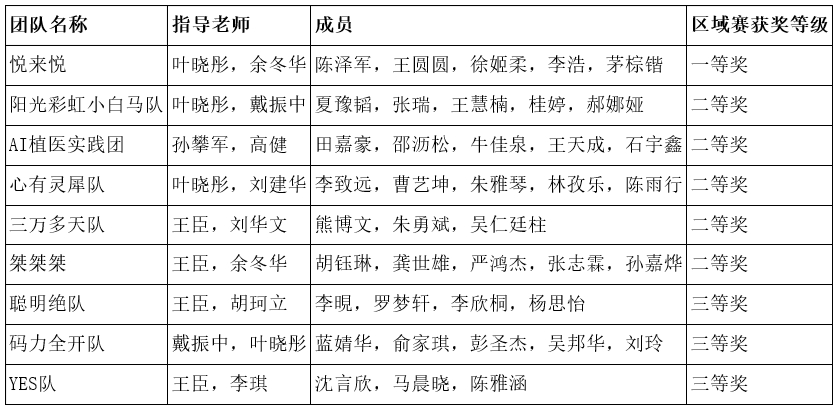 | 团队名称 | 指导老师 | 成员 | 区域赛获奖等级 |
|---|---|---|---|
| 悦来悦 | 叶晓彤，余冬华 | 陈泽军，王圆圆，徐姬柔，李浩，茅棕锴 | 一等奖 |
| 阳光彩虹小白马队 | 叶晓彤，戴振中 | 夏豫韬，张瑞，王慧楠，桂婷，郝娜娅 | 二等奖 |
| AI植医实践团 | 孙攀军，高健 | 田嘉豪，邵沥松，牛佳泉，王天成，石宇鑫 | 二等奖 |
| 心有灵犀队 | 叶晓彤，刘建华 | 李致远，曹艺坤，朱雅琴，林孜乐，陈雨行 | 二等奖 |
| 三万多天队 | 王臣，刘华文 | 熊博文，朱勇斌，吴仁廷柱 | 二等奖 |
| 桀桀桀 | 王臣，余冬华 | 胡钰琳，龚世雄，严鸿杰，张志霖，孙嘉烨 | 二等奖 |
| 聪明绝队 | 王臣，胡珂立 | 李晛，罗梦轩，李欣桐，杨思怡 | 三等奖 |
| 码力全开队 | 戴振中，叶晓彤 | 蓝婧华，俞家琪，彭圣杰，吴邦华，刘玲 | 三等奖 |
| YES队 | 王臣，李琪 | 沈言欣，马晨晓，陈雅涵 | 三等奖 |